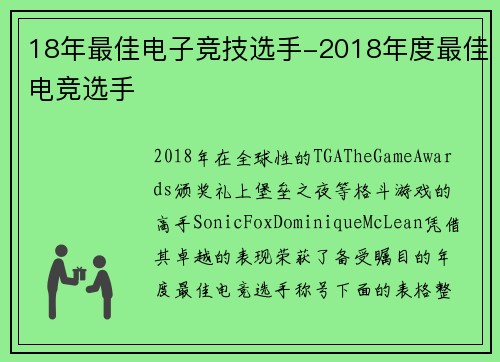 18年最佳电子竞技选手-2018年度最佳电竞选手

2018年在全球性的TGATheGameAwards颁奖礼上堡垒之夜等格斗游戏的高手SonicFoxDominiqueMcLean凭借其卓越的表现荣获了备受瞩目的年度最佳电竞选手称号下面的表格整